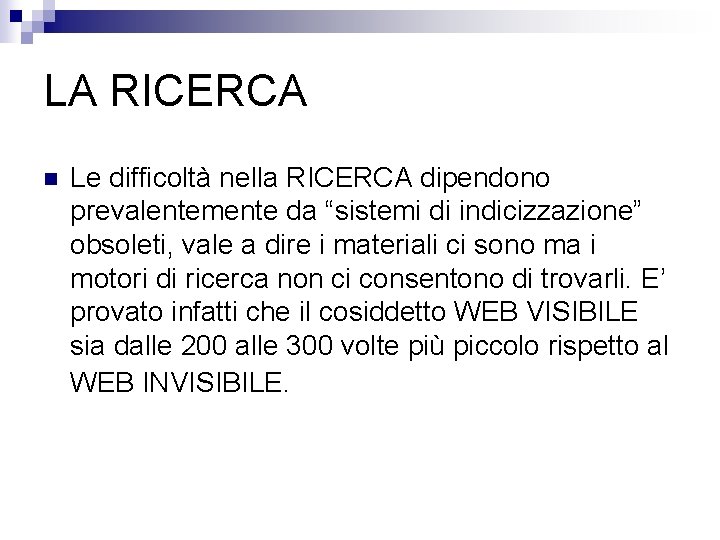 LA RICERCA

Le difficoltà nella RICERCA dipendono prevalentemente da “sistemi di indicizzazione” obsoleti, vale a dire i materiali ci sono ma i motori di ricerca non ci consentono di trovarli. E’ provato infatti che il cosiddetto WEB VISIBILE sia dalle 200 alle 300 volte più piccolo rispetto al WEB INVISIBILE.